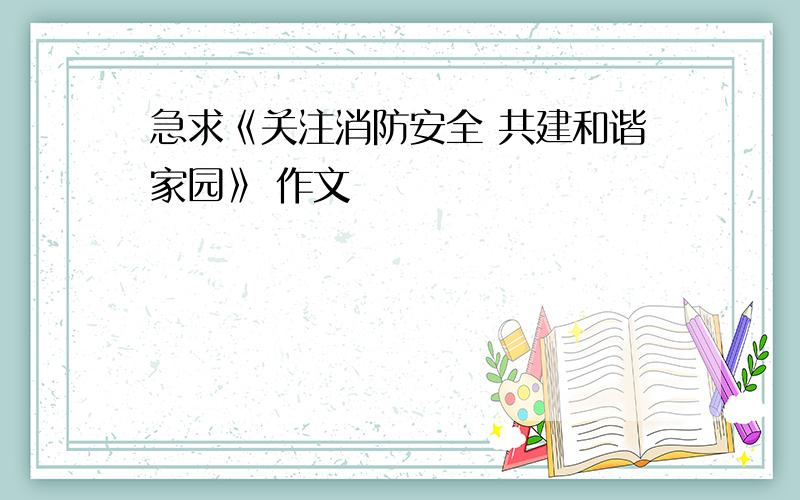 急求《关注消防安全 共建和谐家园》 作文